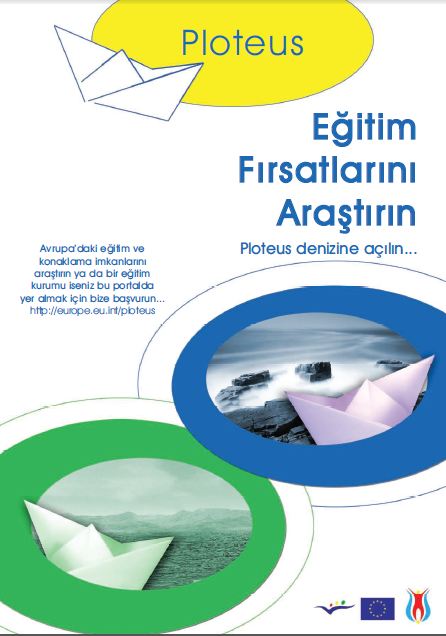 Ploteus

Eğitim Fırsatlarını Araştırın

Ploteus denizine açılın...

Avrupa'daki eğitim ve konaklama imkanlarını araştırın ya da bir eğitim kurumu iseniz bu portalda yer almak için bize başvurun...
http://europe.eu.int/ploteus